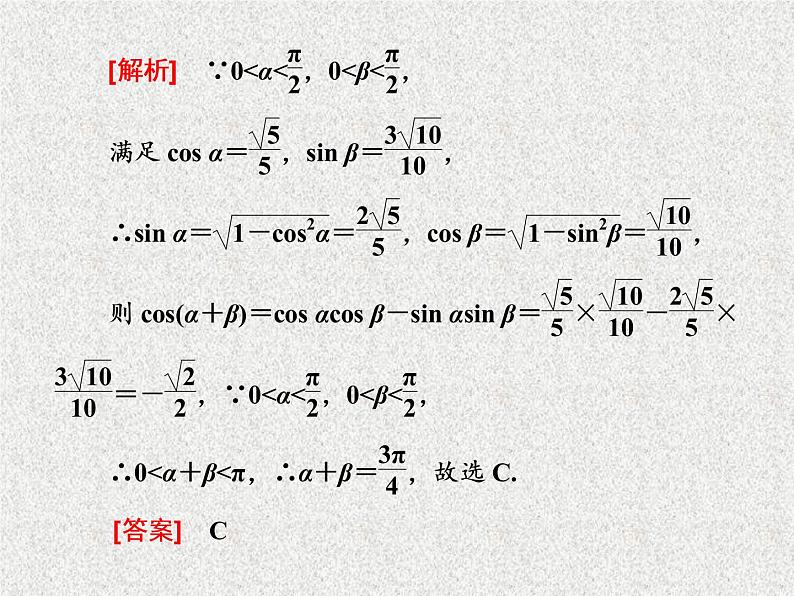 [解析]　$\because 0<\alpha<\frac{\pi}{2}$，$0<\beta<\frac{\pi}{2}$，

满足 $\cos\alpha=\frac{\sqrt{5}}{5}$，$\sin\beta=\frac{3\sqrt{10}}{10}$，

$\therefore \sin\alpha=\sqrt{1-\cos^2\alpha}=\frac{2\sqrt{5}}{5}$，$\cos\beta=\sqrt{1-\sin^2\beta}=\frac{\sqrt{10}}{10}$，

则 $\cos(\alpha+\beta)=\cos\alpha\cos\beta-\sin\alpha\sin\beta=\frac{\sqrt{5}}{5}\times\frac{\sqrt{10}}{10}-\frac{2\sqrt{5}}{5}\times\frac{3\sqrt{10}}{10}=-\frac{\sqrt{2}}{2}$，$\because 0<\alpha<\frac{\pi}{2}$，$0<\beta<\frac{\pi}{2}$，

$\therefore 0<\alpha+\beta<\pi$，$\therefore \alpha+\beta=\frac{3\pi}{4}$，故选 C.

[答案]　C